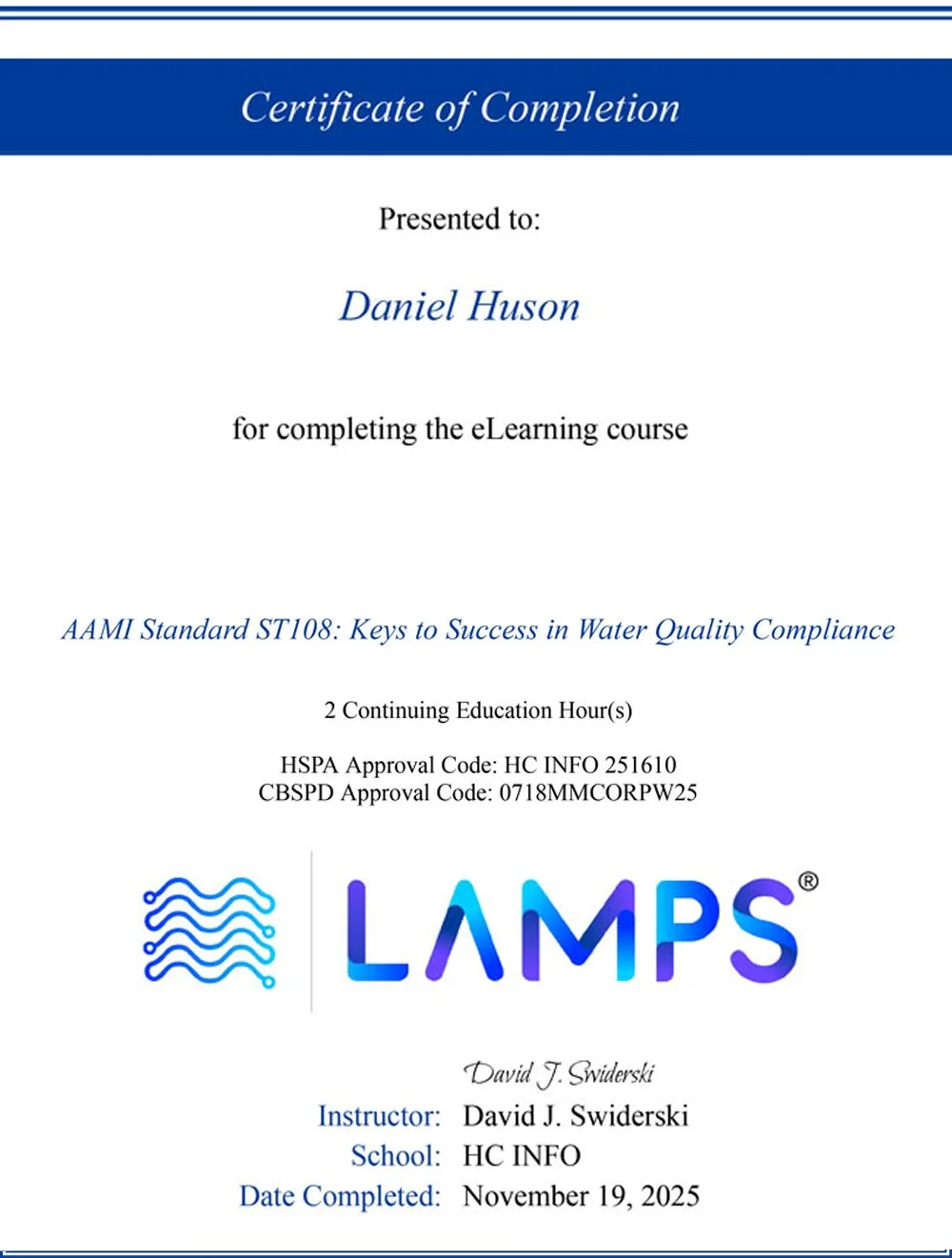 Certificate of Completion

Presented to:

Daniel Huson

for completing the eLearning course

AAMI Standard ST108: Keys to Success in Water Quality Compliance

2 Continuing Education Hour(s)

HSPA Approval Code: HC INFO 251610
CBSPD Approval Code: 0718MMCORPW25

LAMPS®

David J. Swiderski

Instructor: David J. Swiderski
School: HC INFO
Date Completed: November 19, 2025